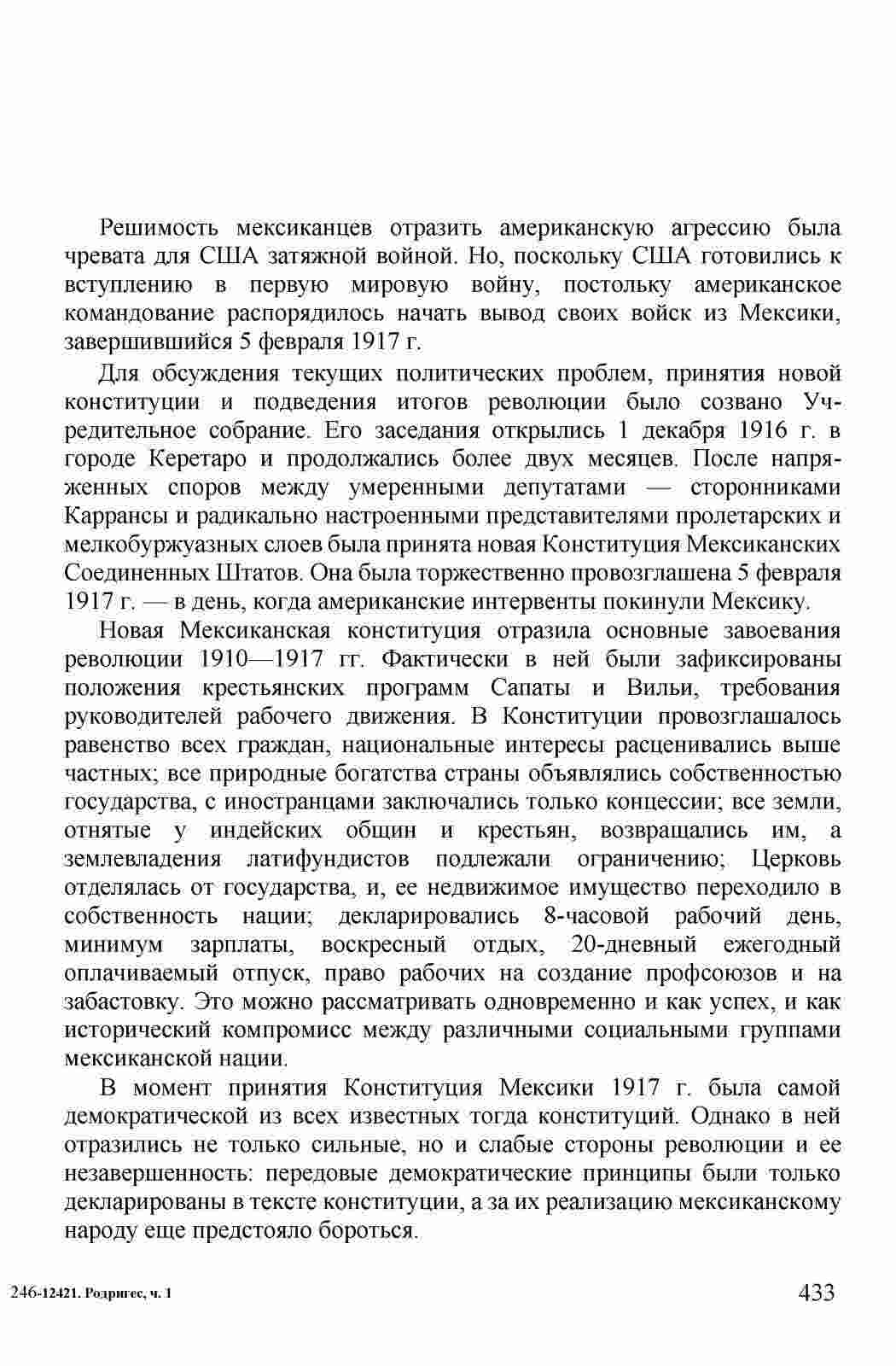 Решимость мексиканцев отразить американскую агрессию была чревата для США затяжной войной. Но, поскольку США готовились к вступлению в первую мировую войну, постольку американское командование распорядилось начать вывод своих войск из Мексики, завершившийся 5 февраля 1917 г.

Для обсуждения текущих политических проблем, принятия новой конституции и подведения итогов революции было созвано Учредительное собрание. Его заседания открылись 1 декабря 1916 г. в городе Керетаро и продолжались более двух месяцев. После напряженных споров между умеренными депутатами — сторонниками Каррансы и радикально настроенными представителями пролетарских и мелкобуржуазных слоев была принята новая Конституция Мексиканских Соединенных Штатов. Она была торжественно провозглашена 5 февраля 1917 г. — в день, когда американские интервенты покинули Мексику.

Новая Мексиканская конституция отразила основные завоевания революции 1910—1917 гг. Фактически в ней были зафиксированы положения крестьянских программ Сапаты и Вильи, требования руководителей рабочего движения. В Конституции провозглашалось равенство всех граждан, национальные интересы расценивались выше частных; все природные богатства страны объявлялись собственностью государства, с иностранцами заключались только концессии; все земли, отнятые у индейских общин и крестьян, возвращались им, а землевладения латифундистов подлежали ограничению; Церковь отделялась от государства, и, ее недвижимое имущество переходило в собственность нации; декларировались 8-часовой рабочий день, минимум зарплаты, воскресный отдых, 20-дневный ежегодный оплачиваемый отпуск, право рабочих на создание профсоюзов и на забастовку. Это можно рассматривать одновременно и как успех, и как исторический компромисс между различными социальными группами мексиканской нации.

В момент принятия Конституция Мексики 1917 г. была самой демократической из всех известных тогда конституций. Однако в ней отразились не только сильные, но и слабые стороны революции и ее незавершенность: передовые демократические принципы были только декларированы в тексте конституции, а за их реализацию мексиканскому народу еще предстояло бороться.

246-12421. Родригес, ч. 1 433